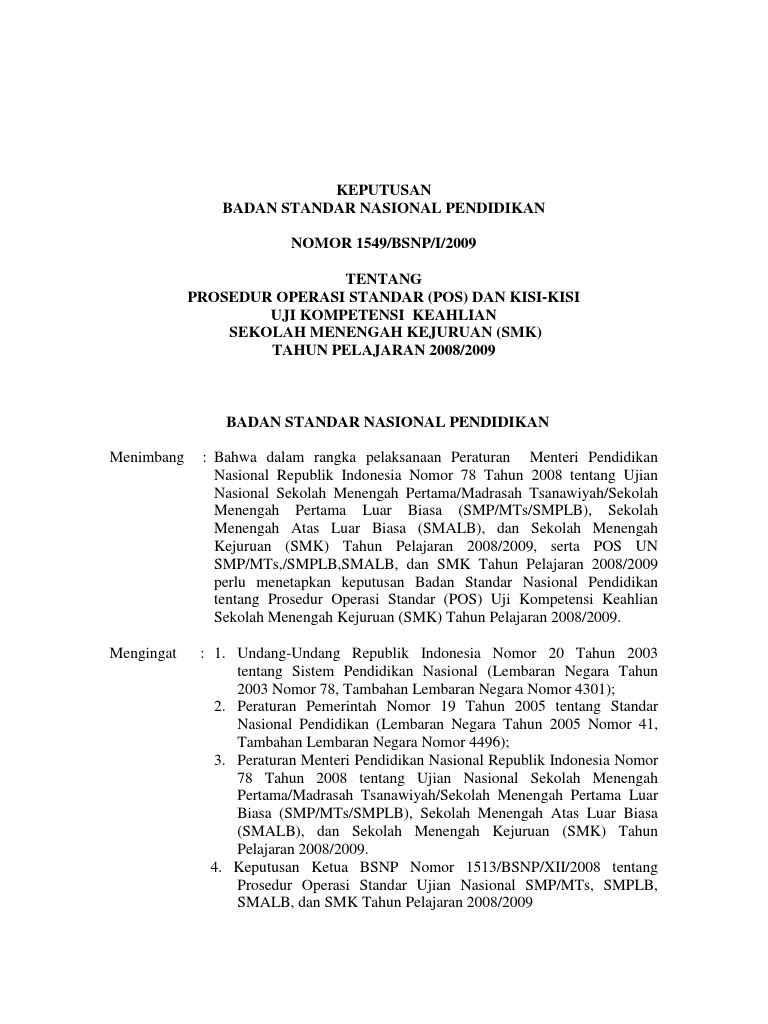 KEPUTUSAN
BADAN STANDAR NASIONAL PENDIDIKAN

NOMOR 1549/BSNP/I/2009

TENTANG
PROSEDUR OPERASI STANDAR (POS) DAN KISI-KISI
UJI KOMPETENSI KEAHLIAN
SEKOLAH MENENGAH KEJURUAN (SMK)
TAHUN PELAJARAN 2008/2009

BADAN STANDAR NASIONAL PENDIDIKAN

Menimbang : Bahwa dalam rangka pelaksanaan Peraturan Menteri Pendidikan Nasional Republik Indonesia Nomor 78 Tahun 2008 tentang Ujian Nasional Sekolah Menengah Pertama/Madrasah Tsanawiyah/Sekolah Menengah Pertama Luar Biasa (SMP/MTs/SMPLB), Sekolah Menengah Atas Luar Biasa (SMALB), dan Sekolah Menengah Kejuruan (SMK) Tahun Pelajaran 2008/2009, serta POS UN SMP/MTs,/SMPLB,SMALB, dan SMK Tahun Pelajaran 2008/2009 perlu menetapkan keputusan Badan Standar Nasional Pendidikan tentang Prosedur Operasi Standar (POS) Uji Kompetensi Keahlian Sekolah Menengah Kejuruan (SMK) Tahun Pelajaran 2008/2009.

Mengingat : 1. Undang-Undang Republik Indonesia Nomor 20 Tahun 2003 tentang Sistem Pendidikan Nasional (Lembaran Negara Tahun 2003 Nomor 78, Tambahan Lembaran Negara Nomor 4301);
2. Peraturan Pemerintah Nomor 19 Tahun 2005 tentang Standar Nasional Pendidikan (Lembaran Negara Tahun 2005 Nomor 41, Tambahan Lembaran Negara Nomor 4496);
3. Peraturan Menteri Pendidikan Nasional Republik Indonesia Nomor 78 Tahun 2008 tentang Ujian Nasional Sekolah Menengah Pertama/Madrasah Tsanawiyah/Sekolah Menengah Pertama Luar Biasa (SMP/MTs/SMPLB), Sekolah Menengah Atas Luar Biasa (SMALB), dan Sekolah Menengah Kejuruan (SMK) Tahun Pelajaran 2008/2009.
4. Keputusan Ketua BSNP Nomor 1513/BSNP/XII/2008 tentang Prosedur Operasi Standar Ujian Nasional SMP/MTs, SMPLB, SMALB, dan SMK Tahun Pelajaran 2008/2009